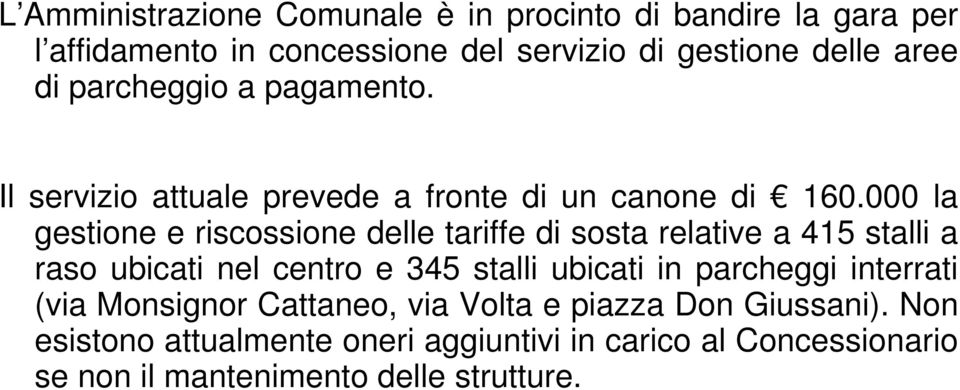 L’Amministrazione Comunale è in procinto di bandire la gara per l’affidamento in concessione del servizio di gestione delle aree di parcheggio a pagamento.

Il servizio attuale prevede a fronte di un canone di € 160.000 la gestione e riscossione delle tariffe di sosta relative a 415 stalli a raso ubicati nel centro e 345 stalli ubicati in parcheggi interrati (via Monsignor Cattaneo, via Volta e piazza Don Giussani). Non esistono attualmente oneri aggiuntivi in carico al Concessionario se non il mantenimento delle strutture.